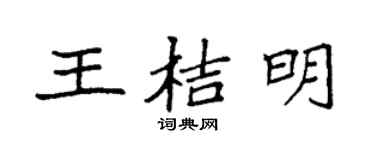 王桔明
词典网